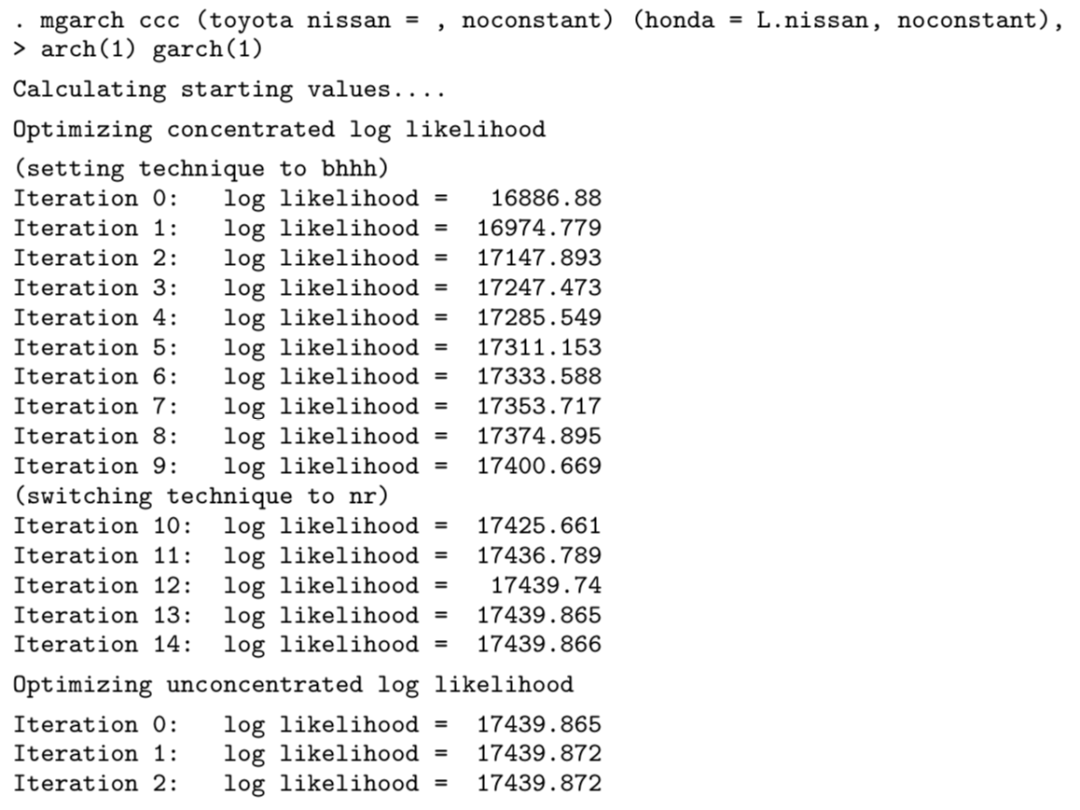 . mgarch ccc (toyota nissan = , noconstant) (honda = L.nissan, noconstant),
> arch(1) garch(1)

Calculating starting values....

Optimizing concentrated log likelihood

(setting technique to bhhh)
Iteration 0: log likelihood = 16886.88
Iteration 1: log likelihood = 16974.779
Iteration 2: log likelihood = 17147.893
Iteration 3: log likelihood = 17247.473
Iteration 4: log likelihood = 17285.549
Iteration 5: log likelihood = 17311.153
Iteration 6: log likelihood = 17333.588
Iteration 7: log likelihood = 17353.717
Iteration 8: log likelihood = 17374.895
Iteration 9: log likelihood = 17400.669
(switching technique to nr)
Iteration 10: log likelihood = 17425.661
Iteration 11: log likelihood = 17436.789
Iteration 12: log likelihood = 17439.74
Iteration 13: log likelihood = 17439.865
Iteration 14: log likelihood = 17439.866

Optimizing unconcentrated log likelihood

Iteration 0: log likelihood = 17439.865
Iteration 1: log likelihood = 17439.872
Iteration 2: log likelihood = 17439.872